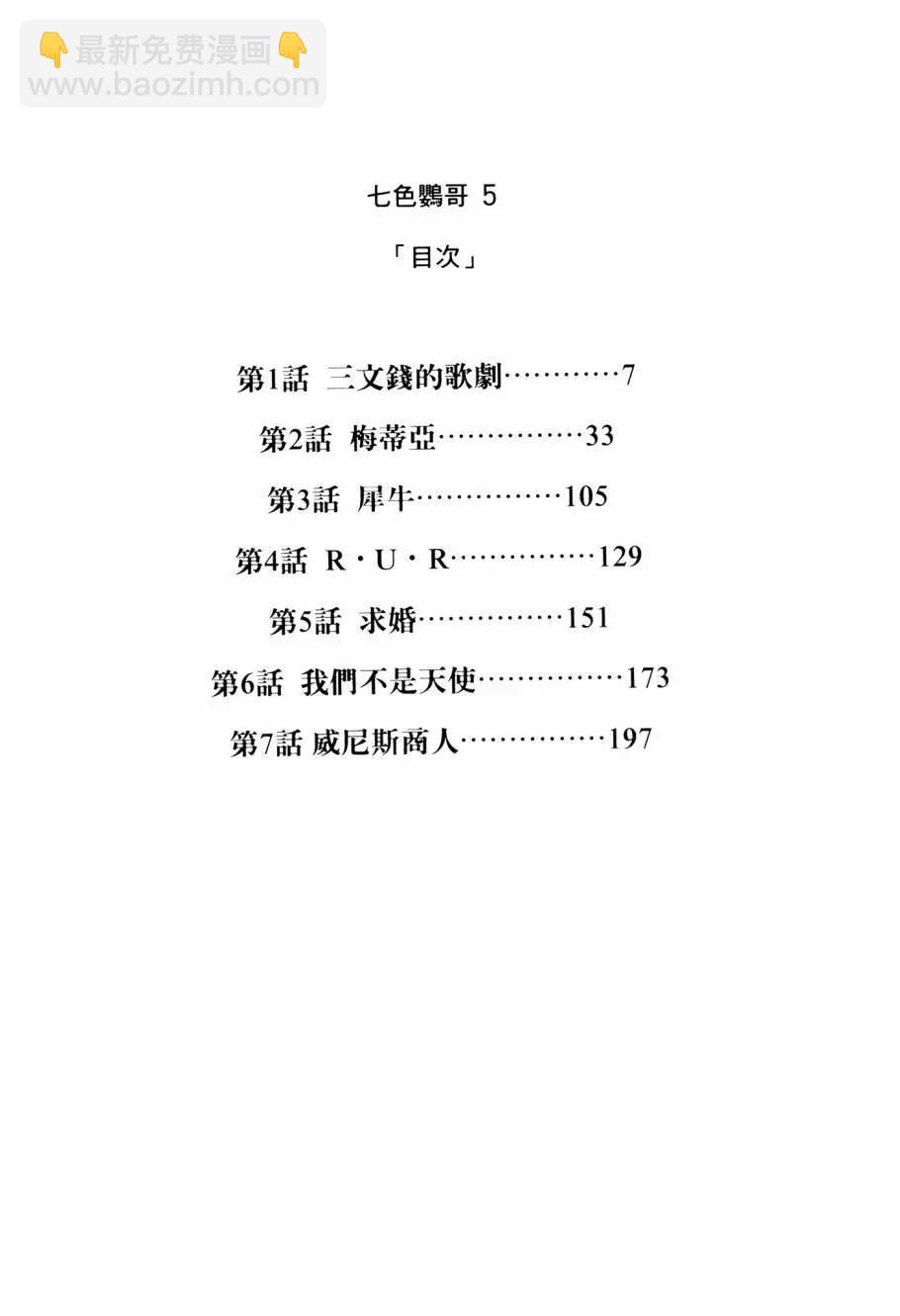 👇最新免费漫画👇
www.baozimh.com

七色鸚哥 5

「目次」

第1話 三文錢的歌劇…………7

第2話 梅蒂亞……………33

第3話 犀牛……………105

第4話 R・U・R……………129

第5話 求婚……………151

第6話 我們不是天使……………173

第7話 威尼斯商人……………197